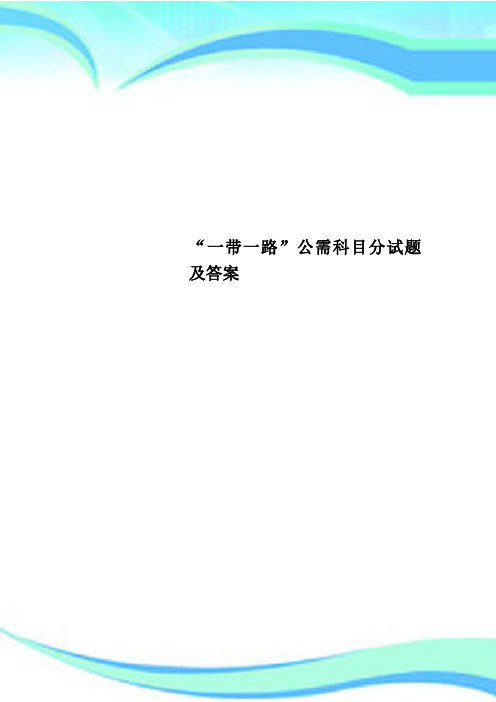 “一带一路”公需科目分试题及答案